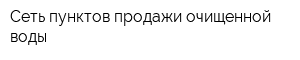 Сеть пунктов продажи очищенной воды